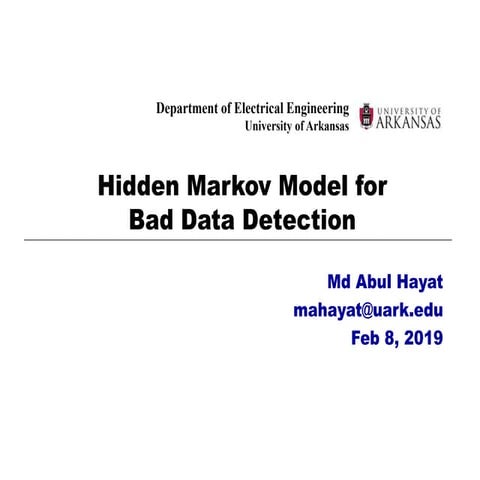 Department of Electrical Engineering
University of Arkansas

UNIVERSITY OF
ARKANSAS

Hidden Markov Model for Bad Data Detection

Md Abul Hayat
mahayat@uark.edu
Feb 8, 2019